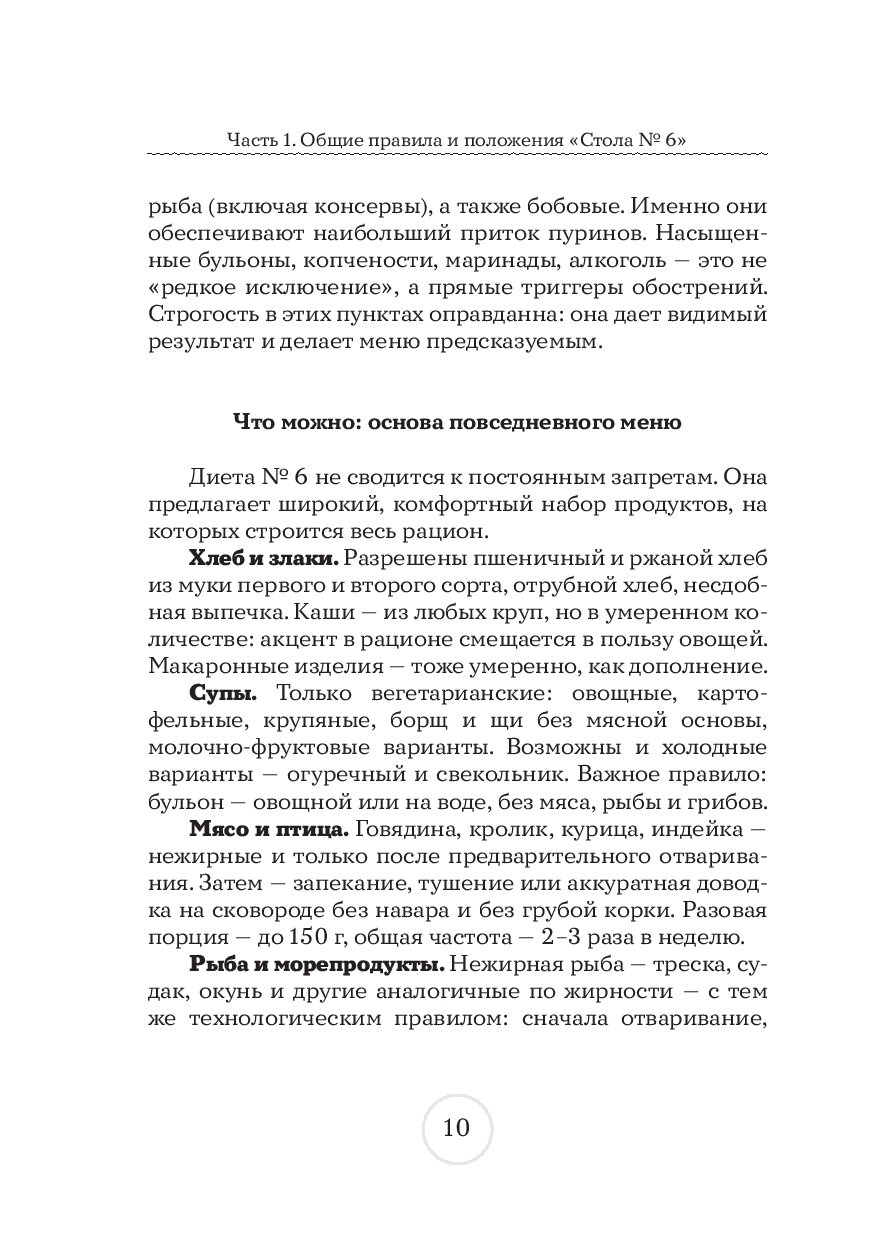 Часть 1. Общие правила и положения «Стола № 6»

рыба (включая консервы), а также бобовые. Именно они обеспечивают наибольший приток пуринов. Насыщенные бульоны, копчености, маринады, алкоголь — это не «редкое исключение», а прямые триггеры обострений. Строгость в этих пунктах оправданна: она дает видимый результат и делает меню предсказуемым.

Что можно: основа повседневного меню

Диета № 6 не сводится к постоянным запретам. Она предлагает широкий, комфортный набор продуктов, на которых строится весь рацион.

Хлеб и злаки. Разрешены пшеничный и ржаной хлеб из муки первого и второго сорта, отрубной хлеб, несдобная выпечка. Каши — из любых круп, но в умеренном количестве: акцент в рационе смещается в пользу овощей. Макаронные изделия — тоже умеренно, как дополнение.

Супы. Только вегетарианские: овощные, картофельные, крупяные, борщ и щи без мясной основы, молочно-фруктовые варианты. Возможны и холодные варианты — огуречный и свекольник. Важное правило: бульон — овощной или на воде, без мяса, рыбы и грибов.

Мясо и птица. Говядина, кролик, курица, индейка — нежирные и только после предварительного отваривания. Затем — запекание, тушение или аккуратная доводка на сковороде без навара и без грубой корки. Разовая порция — до 150 г, общая частота — 2–3 раза в неделю.

Рыба и морепродукты. Нежирная рыба — треска, судак, окунь и другие аналогичные по жирности — с тем же технологическим правилом: сначала отваривание,

10